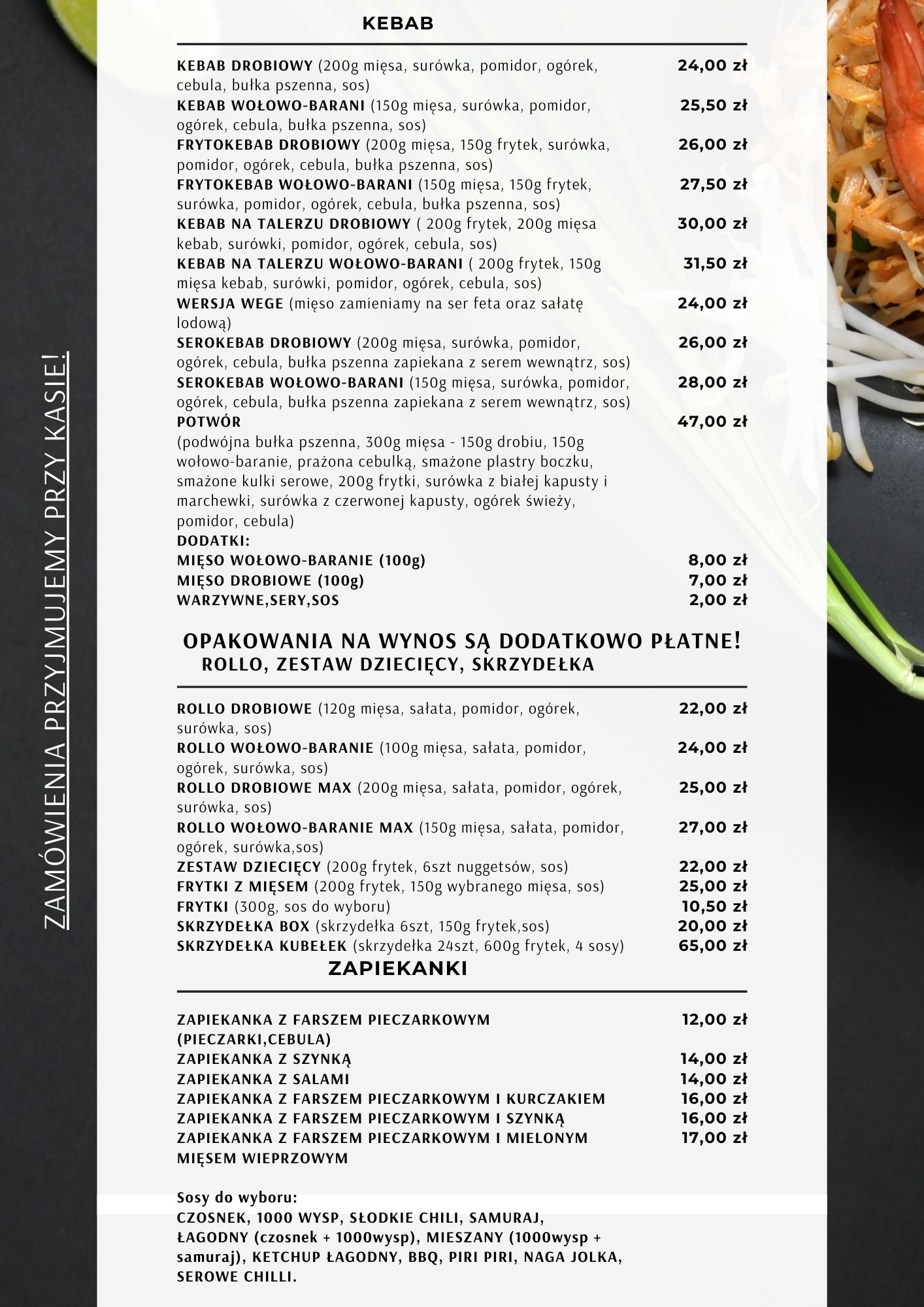 ZAMÓWIENIA PRZYJMUJEMY PRZY KASIE!

KEBAB

KEBAB DROBIOWY (200g mięsa, surówka, pomidor, ogórek, cebula, bułka pszenna, sos) 24,00 zł
KEBAB WOŁOWO-BARANI (150g mięsa, surówka, pomidor, ogórek, cebula, bułka pszenna, sos) 25,50 zł
FRYTOKEBAB DROBIOWY (200g mięsa, 150g frytek, surówka, pomidor, ogórek, cebula, bułka pszenna, sos) 26,00 zł
FRYTOKEBAB WOŁOWO-BARANI (150g mięsa, 150g frytek, surówka, pomidor, ogórek, cebula, bułka pszenna, sos) 27,50 zł
KEBAB NA TALERZU DROBIOWY ( 200g frytek, 200g mięsa kebab, surówki, pomidor, ogórek, cebula, sos) 30,00 zł
KEBAB NA TALERZU WOŁOWO-BARANI ( 200g frytek, 150g mięsa kebab, surówki, pomidor, ogórek, cebula, sos) 31,50 zł
WERSJA WEGE (mięso zamieniamy na ser feta oraz sałatę lodową) 24,00 zł
SEROKEBAB DROBIOWY (200g mięsa, surówka, pomidor, ogórek, cebula, bułka pszenna zapiekana z serem wewnątrz, sos) 26,00 zł
SEROKEBAB WOŁOWO-BARANI (150g mięsa, surówka, pomidor, ogórek, cebula, bułka pszenna zapiekana z serem wewnątrz, sos) 28,00 zł
POTWÓR 47,00 zł
(podwójna bułka pszenna, 300g mięsa - 150g drobiu, 150g wołowo-baranie, prażona cebulką, smażone plastry boczku, smażone kulki serowe, 200g frytki, surówka z białej kapusty i marchewki, surówka z czerwonej kapusty, ogórek świeży, pomidor, cebula)
DODATKI:
MIĘSO WOŁOWO-BARANIE (100g) 8,00 zł
MIĘSO DROBIOWE (100g) 7,00 zł
WARZYWNE,SERY,SOS 2,00 zł

OPAKOWANIA NA WYNOS SĄ DODATKOWO PŁATNE!
ROLLO, ZESTAW DZIECIĘCY, SKRZYDEŁKA

ROLLO DROBIOWE (120g mięsa, sałata, pomidor, ogórek, surówka, sos) 22,00 zł
ROLLO WOŁOWO-BARANIE (100g mięsa, sałata, pomidor, ogórek, surówka, sos) 24,00 zł
ROLLO DROBIOWE MAX (200g mięsa, sałata, pomidor, ogórek, surówka, sos) 25,00 zł
ROLLO WOŁOWO-BARANIE MAX (150g mięsa, sałata, pomidor, ogórek, surówka,sos) 27,00 zł
ZESTAW DZIECIĘCY (200g frytek, 6szt nuggetsów, sos) 22,00 zł
FRYTKI Z MIĘSEM (200g frytek, 150g wybranego mięsa, sos) 25,00 zł
FRYTKI (300g, sos do wyboru) 10,50 zł
SKRZYDEŁKA BOX (skrzydełka 6szt, 150g frytek,sos) 20,00 zł
SKRZYDEŁKA KUBEŁEK (skrzydełka 24szt, 600g frytek, 4 sosy) 65,00 zł

ZAPIEKANKI

ZAPIEKANKA Z FARSZEM PIECZARKOWYM (PIECZARKI,CEBULA) 12,00 zł
ZAPIEKANKA Z SZYNKĄ 14,00 zł
ZAPIEKANKA Z SALAMI 14,00 zł
ZAPIEKANKA Z FARSZEM PIECZARKOWYM I KURCZAKIEM 16,00 zł
ZAPIEKANKA Z FARSZEM PIECZARKOWYM I SZYNKĄ 16,00 zł
ZAPIEKANKA Z FARSZEM PIECZARKOWYM I MIELONYM MIĘSEM WIEPRZOWYM 17,00 zł

Sosy do wyboru:
CZOSNEK, 1000 WYSP, SŁODKIE CHILI, SAMURAJ, ŁAGODNY (czosnek + 1000wysp), MIESZANY (1000wysp + samuraj), KETCHUP ŁAGODNY, BBQ, PIRI PIRI, NAGA JOLKA, SEROWE CHILLI.